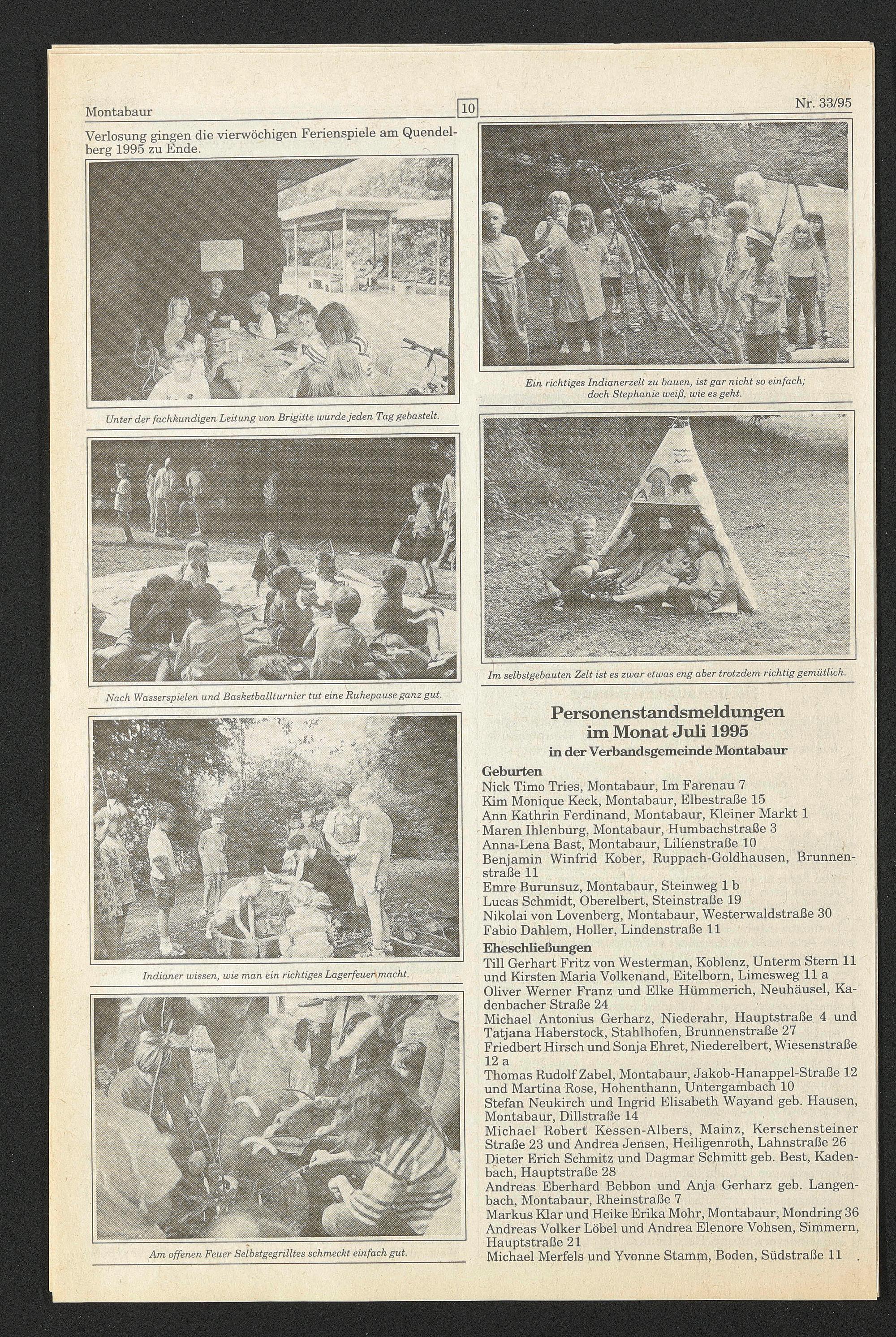 Montabaur 10 Nr. 33/95

Verlosung gingen die vierwöchigen Ferienspiele am Quendelberg 1995 zu Ende.

Unter der fachkundigen Leitung von Brigitte wurde jeden Tag gebastelt.

Nach Wasserspielen und Basketballturnier tut eine Ruhepause ganz gut.

Indianer wissen, wie man ein richtiges Lagerfeuer macht.

Am offenen Feuer Selbstgegrilltes schmeckt einfach gut.

Ein richtiges Indianerzelt zu bauen, ist gar nicht so einfach; doch Stephanie weiß, wie es geht.

Im selbstgebauten Zelt ist es zwar etwas eng aber trotzdem richtig gemütlich.

Personenstandsmeldungen im Monat Juli 1995
in der Verbandsgemeinde Montabaur

Geburten
Nick Timo Tries, Montabaur, Im Farenau 7
Kim Monique Keck, Montabaur, Elbestraße 15
Ann Kathrin Ferdinand, Montabaur, Kleiner Markt 1
Maren Ihlenburg, Montabaur, Humbachstraße 3
Anna-Lena Bast, Montabaur, Lilienstraße 10
Benjamin Winfrid Kober, Ruppach-Goldhausen, Brunnenstraße 11
Emre Burunsuz, Montabaur, Steinweg 1 b
Lucas Schmidt, Oberelbert, Steinstraße 19
Nikolai von Lovenberg, Montabaur, Westerwaldstraße 30
Fabio Dahlem, Holler, Lindenstraße 11

Eheschließungen
Till Gerhart Fritz von Westerman, Koblenz, Unterm Stern 11 und Kirsten Maria Volkenand, Eitelborn, Limesweg 11 a
Oliver Werner Franz und Elke Hümmerich, Neuhäusel, Kadenbacher Straße 24
Michael Antonius Gerharz, Niederahr, Hauptstraße 4 und Tatjana Haberstock, Stahlhofen, Brunnenstraße 27
Friedbert Hirsch und Sonja Ehret, Niederelbert, Wiesenstraße 12 a
Thomas Rudolf Zabel, Montabaur, Jakob-Hanappel-Straße 12 und Martina Rose, Hohenthann, Untergambach 10
Stefan Neukirch und Ingrid Elisabeth Wayand geb. Hausen, Montabaur, Dillstraße 14
Michael Robert Kessen-Albers, Mainz, Kerschensteiner Straße 23 und Andrea Jensen, Heiligenroth, Lahnstraße 26
Dieter Erich Schmitz und Dagmar Schmitt geb. Best, Kadenbach, Hauptstraße 28
Andreas Eberhard Bebbon und Anja Gerharz geb. Langenbach, Montabaur, Rheinstraße 7
Markus Klar und Heike Erika Mohr, Montabaur, Mondring 36
Andreas Volker Löbel und Andrea Elenore Vohsen, Simmern, Hauptstraße 21
Michael Merfels und Yvonne Stamm, Boden, Südstraße 11